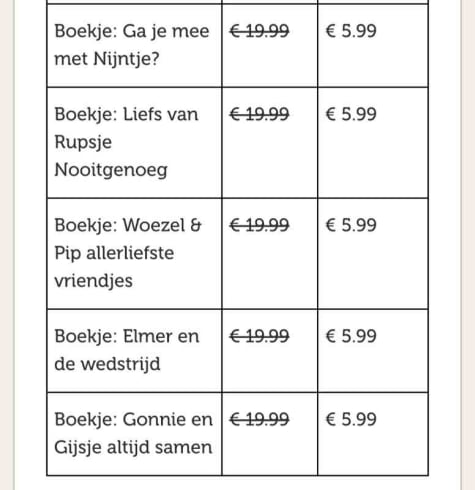 | | | |
|---|---|---|
| Boekje: Ga je mee met Nijntje? | ~~€ 19.99~~ | € 5.99 |
| Boekje: Liefs van Rupsje Nooitgenoeg | ~~€ 19.99~~ | € 5.99 |
| Boekje: Woezel & Pip allerliefste vriendjes | ~~€ 19.99~~ | € 5.99 |
| Boekje: Elmer en de wedstrijd | ~~€ 19.99~~ | € 5.99 |
| Boekje: Gonnie en Gijsje altijd samen | ~~€ 19.99~~ | € 5.99 |